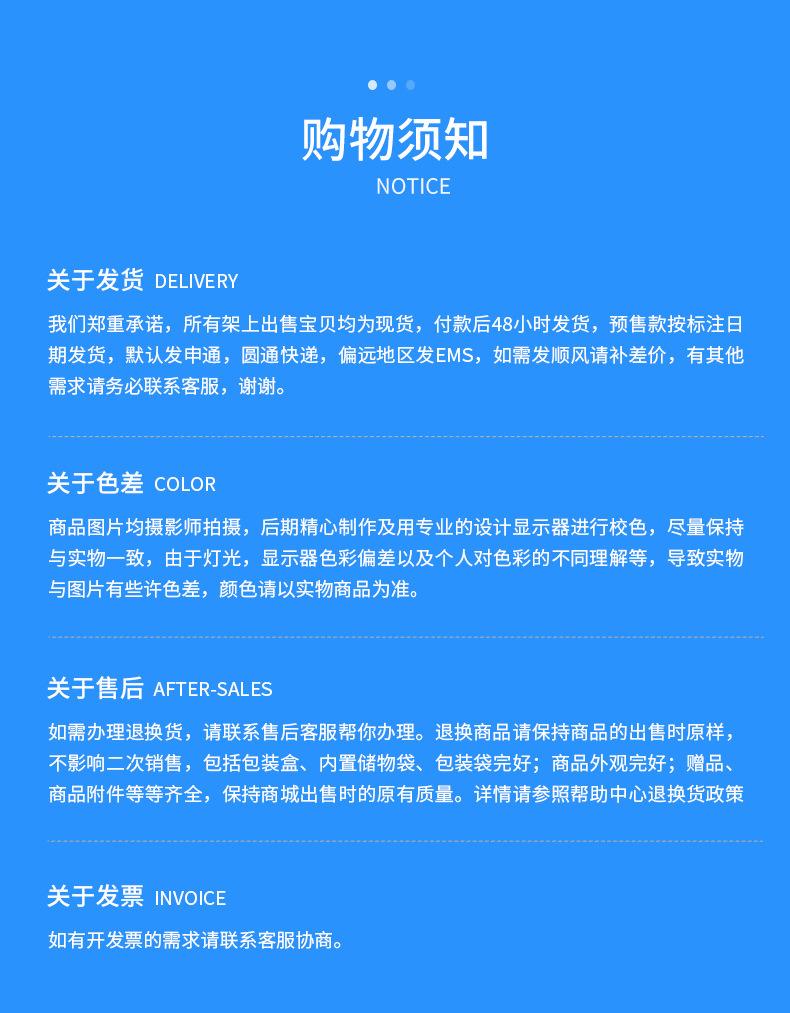 购物须知
NOTICE

关于发货 DELIVERY

我们郑重承诺，所有架上出售宝贝均为现货，付款后48小时发货，预售款按标注日期发货，默认发申通，圆通快递，偏远地区发EMS，如需发顺风请补差价，有其他需求请务必联系客服，谢谢。

关于色差 COLOR

商品图片均摄影师拍摄，后期精心制作及用专业的设计显示器进行校色，尽量保持与实物一致，由于灯光，显示器色彩偏差以及个人对色彩的不同理解等，导致实物与图片有些许色差，颜色请以实物商品为准。

关于售后 AFTER-SALES

如需办理退换货，请联系售后客服帮你办理。退换商品请保持商品的出售时原样，不影响二次销售，包括包装盒、内置储物袋、包装袋完好；商品外观完好；赠品、商品附件等等齐全，保持商城出售时的原有质量。详情请参照帮助中心退换货政策

关于发票 INVOICE

如有开发票的需求请联系客服协商。